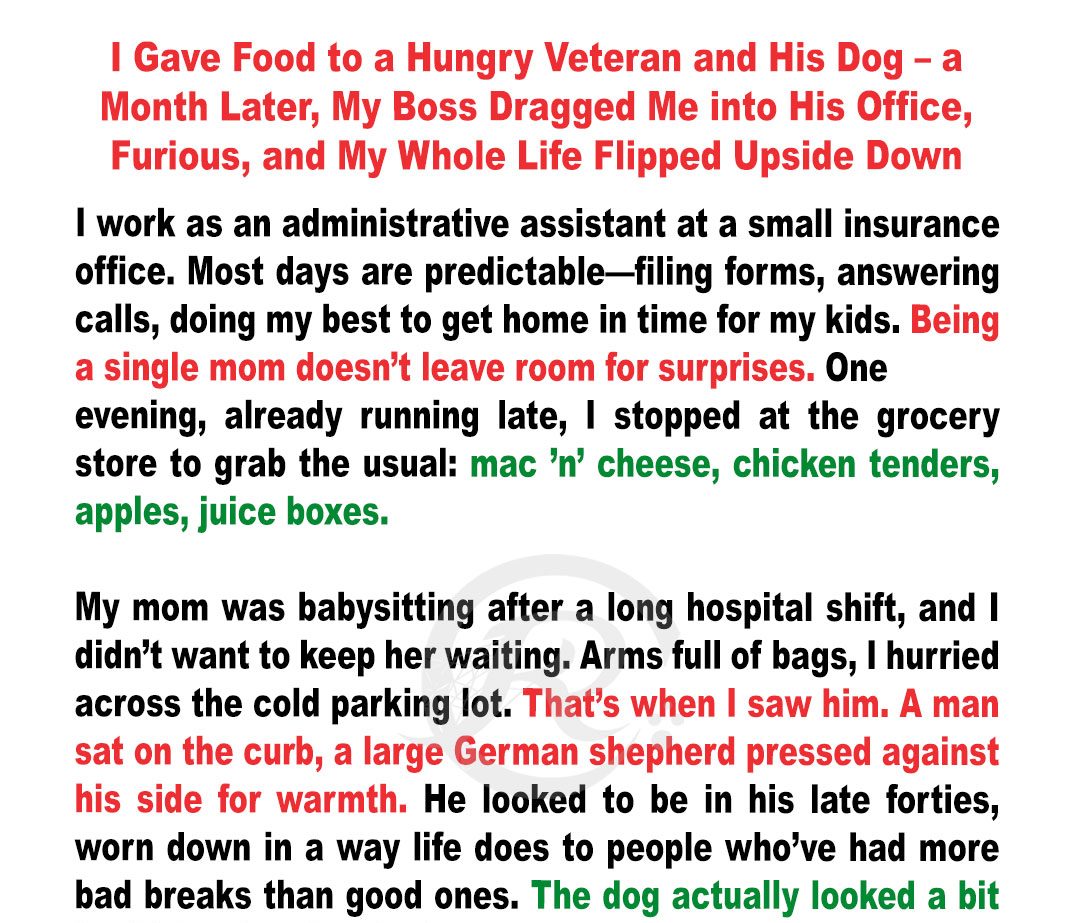 I Gave Food to a Hungry Veteran and His Dog – a Month Later, My Boss Dragged Me into His Office, Furious, and My Whole Life Flipped Upside Down

I work as an administrative assistant at a small insurance office. Most days are predictable—filing forms, answering calls, doing my best to get home in time for my kids. Being a single mom doesn't leave room for surprises. One evening, already running late, I stopped at the grocery store to grab the usual: mac 'n' cheese, chicken tenders, apples, juice boxes.

My mom was babysitting after a long hospital shift, and I didn't want to keep her waiting. Arms full of bags, I hurried across the cold parking lot. That's when I saw him. A man sat on the curb, a large German shepherd pressed against his side for warmth. He looked to be in his late forties, worn down in a way life does to people who've had more bad breaks than good ones. The dog actually looked a bit